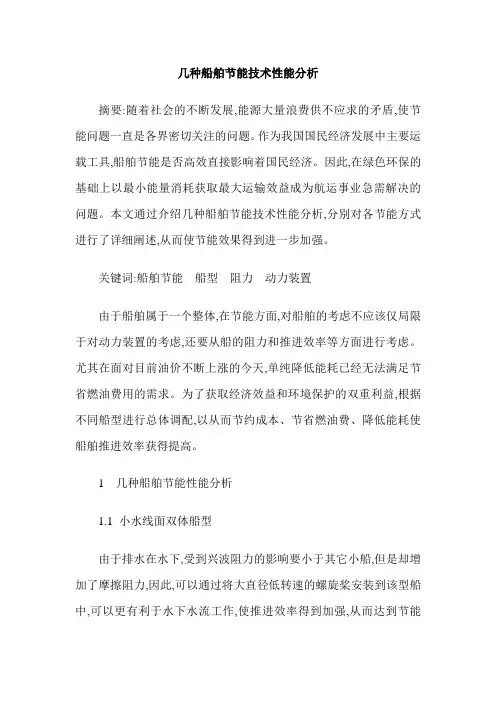 几种船舶节能技术性能分析

摘要:随着社会的不断发展,能源大量浪费供不应求的矛盾,使节能问题一直是各界密切关注的问题。作为我国国民经济发展中主要运载工具,船舶节能是否高效直接影响着国民经济。因此,在绿色环保的基础上以最小能量消耗获取最大运输效益成为航运事业急需解决的问题。本文通过介绍几种船舶节能技术性能分析,分别对各节能方式进行了详细阐述,从而使节能效果得到进一步加强。

关键词:船舶节能　船型　阻力　动力装置

由于船舶属于一个整体,在节能方面,对船舶的考虑不应该仅局限于对动力装置的考虑,还要从船的阻力和推进效率等方面进行考虑。尤其在面对目前油价不断上涨的今天,单纯降低能耗已经无法满足节省燃油费用的需求。为了获取经济效益和环境保护的双重利益,根据不同船型进行总体调配,以从而节约成本、节省燃油费、降低能耗使船舶推进效率获得提高。

1　几种船舶节能性能分析

1.1　小水线面双体船型

由于排水在水下,受到兴波阻力的影响要小于其它小船,但是却增加了摩擦阻力,因此,可以通过将大直径低转速的螺旋桨安装到该型船中,可以更有利于水下水流工作,使推进效率得到加强,从而达到节能